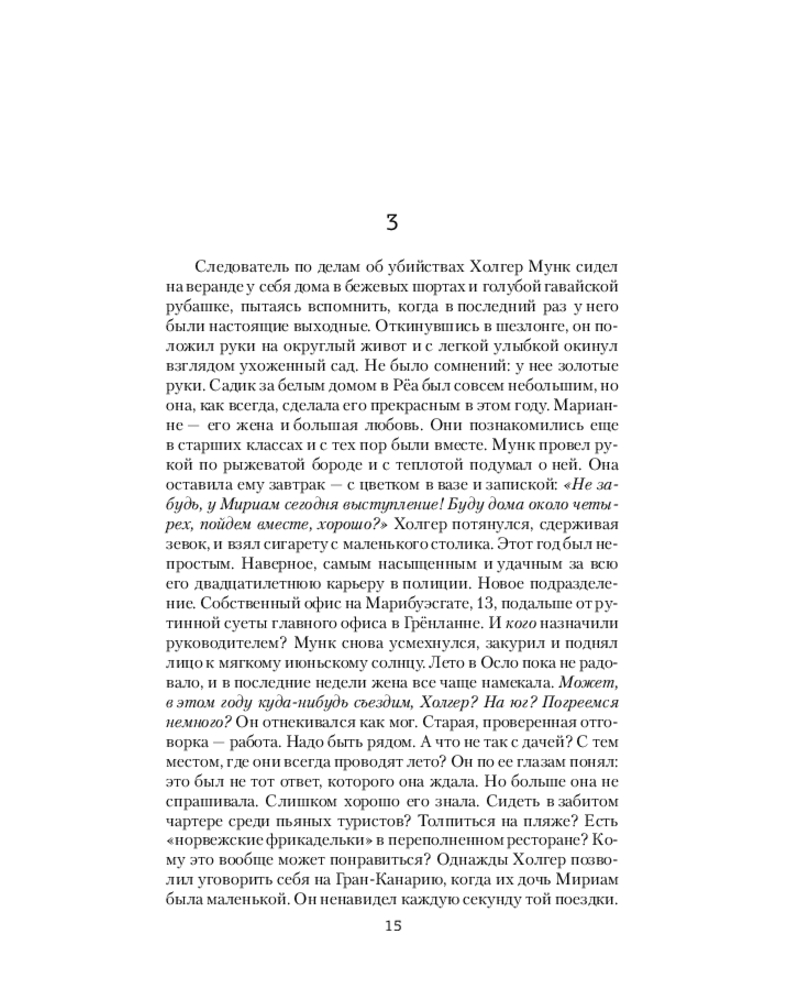 3

Следователь по делам об убийствах Холгер Мунк сидел на веранде у себя дома в бежевых шортах и голубой гавайской рубашке, пытаясь вспомнить, когда в последний раз у него были настоящие выходные. Откинувшись в шезлонге, он положил руки на округлый живот и с легкой улыбкой окинул взглядом ухоженный сад. Не было сомнений: у нее золотые руки. Садик за белым домом в Рёа был совсем небольшим, но она, как всегда, сделала его прекрасным в этом году. Марианне — его жена и большая любовь. Они познакомились еще в старших классах и с тех пор были вместе. Мунк провел рукой по рыжеватой бороде и с теплотой подумал о ней. Она оставила ему завтрак — с цветком в вазе и запиской: «Не забудь, у Мириам сегодня выступление! Буду дома около четырех, пойдем вместе, хорошо?» Холгер потянулся, сдерживая зевок, и взял сигарету с маленького столика. Этот год был непростым. Наверное, самым насыщенным и удачным за всю его двадцатилетнюю карьеру в полиции. Новое подразделение. Собственный офис на Марибуэсгате, 13, подальше от рутинной суеты главного офиса в Грёнланне. И кого назначили руководителем? Мунк снова усмехнулся, закурил и поднял лицо к мягкому июньскому солнцу. Лето в Осло пока не радовало, и в последние недели жена все чаще намекала. Может, в этом году куда-нибудь съездим, Холгер? На юг? Погреемся немного? Он отнекивался как мог. Старая, проверенная отговорка — работа. Надо быть рядом. А что не так с дачей? С тем местом, где они всегда проводят лето? Он по ее глазам понял: это был не тот ответ, которого она ждала. Но больше она не спрашивала. Слишком хорошо его знала. Сидеть в забитом чартере среди пьяных туристов? Толпиться на пляже? Есть «норвежские фрикадельки» в переполненном ресторане? Кому это вообще может понравиться? Однажды Холгер позволил уговорить себя на Гран-Канарию, когда их дочь Мириам была маленькой. Он ненавидел каждую секунду той поездки.

15